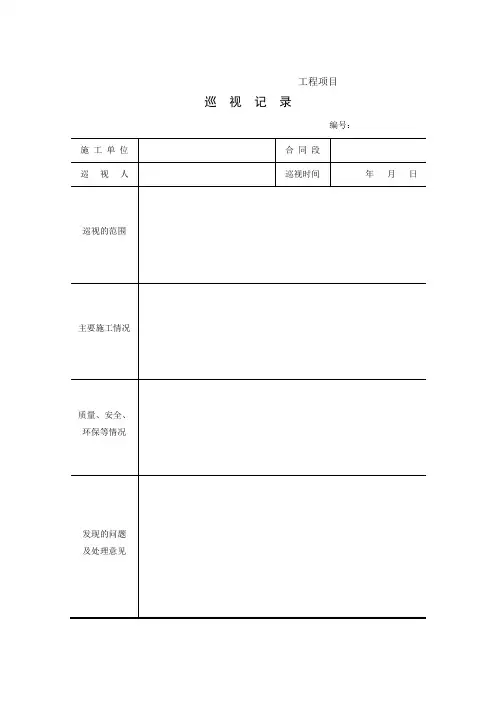 工程项目

巡 视 记 录

编号：

| 施 工 单 位 |  | 合 同 段 |  |
|---|---|---|---|
| 巡 视 人 |  | 巡视时间 | 年 月 日 |
| 巡视的范围 | | | |
| 主要施工情况 | | | |
| 质量、安全、环保等情况 | | | |
| 发现的问题及处理意见 | | | |